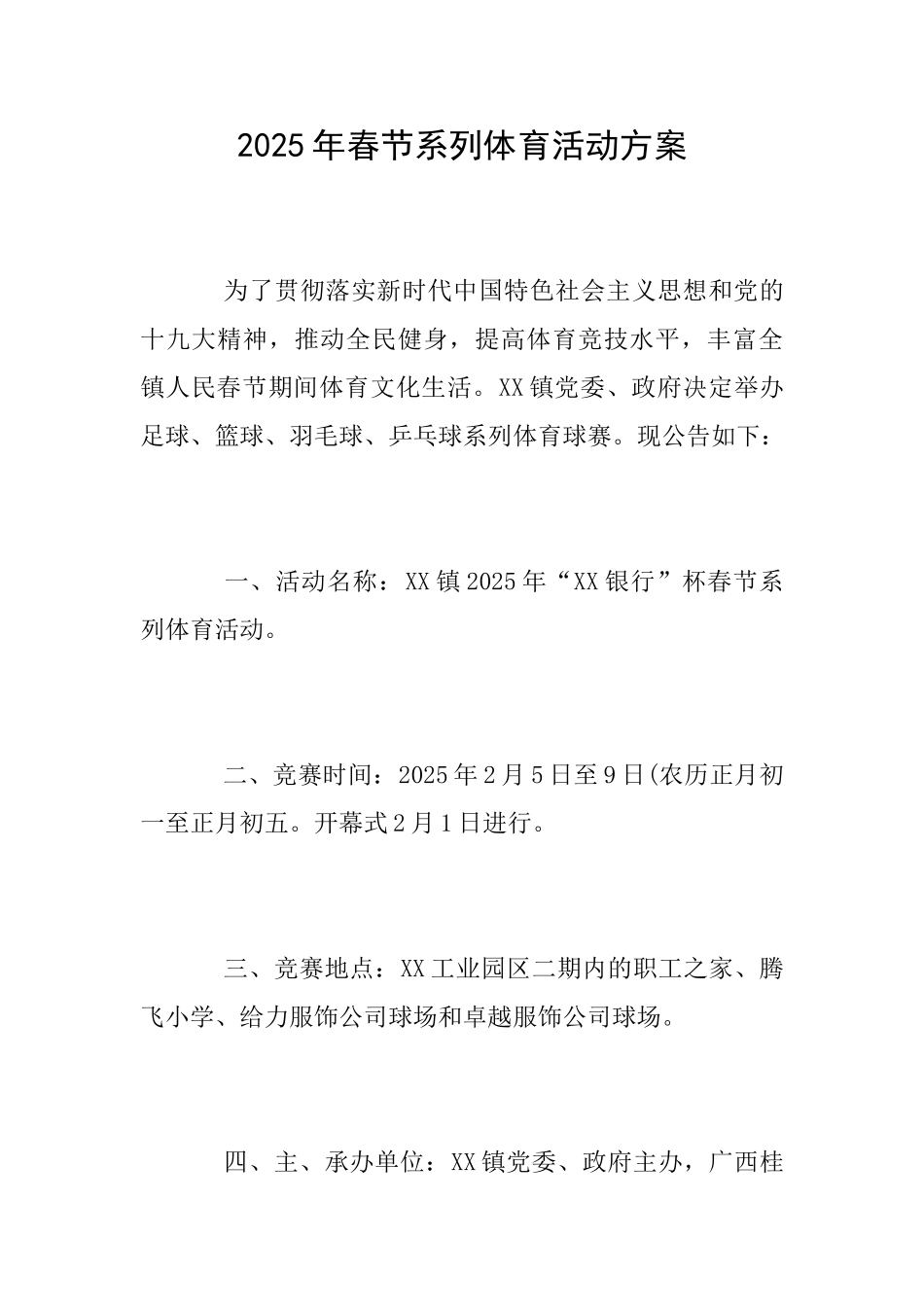 2025年春节系列体育活动方案

为了贯彻落实新时代中国特色社会主义思想和党的十九大精神，推动全民健身，提高体育竞技水平，丰富全镇人民春节期间体育文化生活。XX镇党委、政府决定举办足球、篮球、羽毛球、乒乓球系列体育球赛。现公告如下：

一、活动名称：XX镇2025年“XX银行”杯春节系列体育活动。

二、竞赛时间：2025年2月5日至9日(农历正月初一至正月初五。开幕式2月1日进行。

三、竞赛地点：XX工业园区二期内的职工之家、腾飞小学、给力服饰公司球场和卓越服饰公司球场。

四、主、承办单位：XX镇党委、政府主办，广西桂